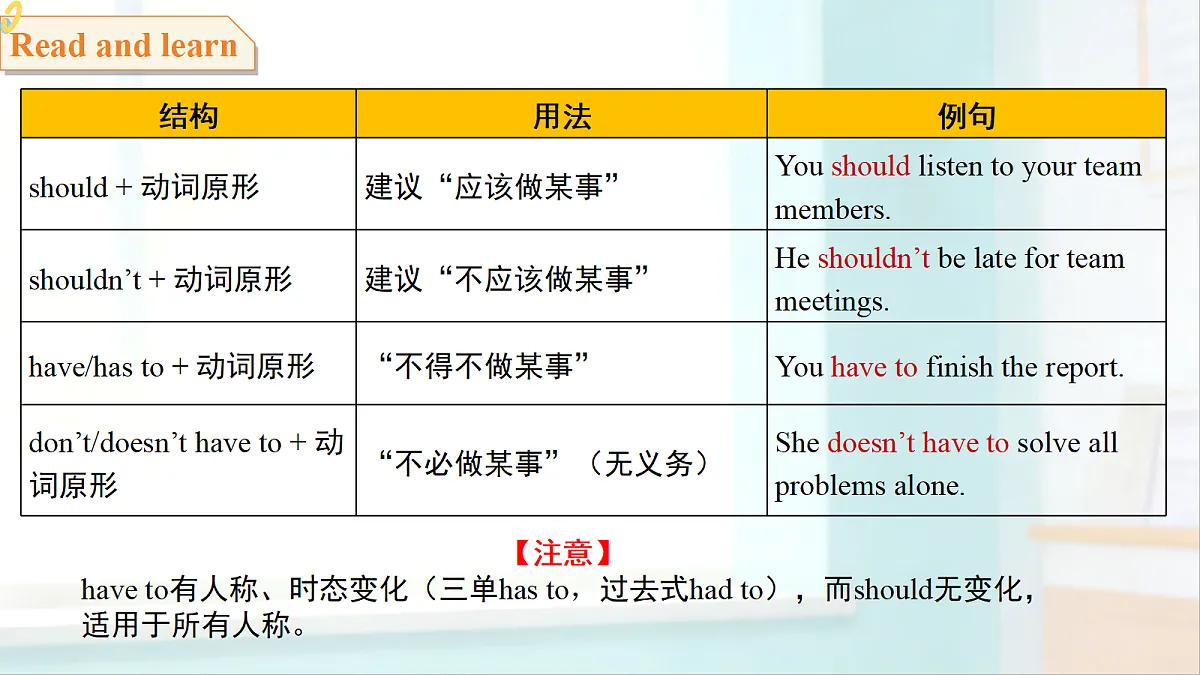 Read and learn

| 结构 | 用法 | 例句 |
|---|---|---|
| should + 动词原形 | 建议“应该做某事” | You should listen to your team members. |
| shouldn’t + 动词原形 | 建议“不应该做某事” | He shouldn’t be late for team meetings. |
| have/has to + 动词原形 | “不得不做某事” | You have to finish the report. |
| don’t/doesn’t have to + 动词原形 | “不必做某事”（无义务） | She doesn’t have to solve all problems alone. |

【注意】

have to有人称、时态变化（三单has to，过去式had to），而should无变化，适用于所有人称。